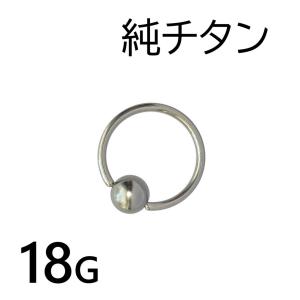 純チタン

18G